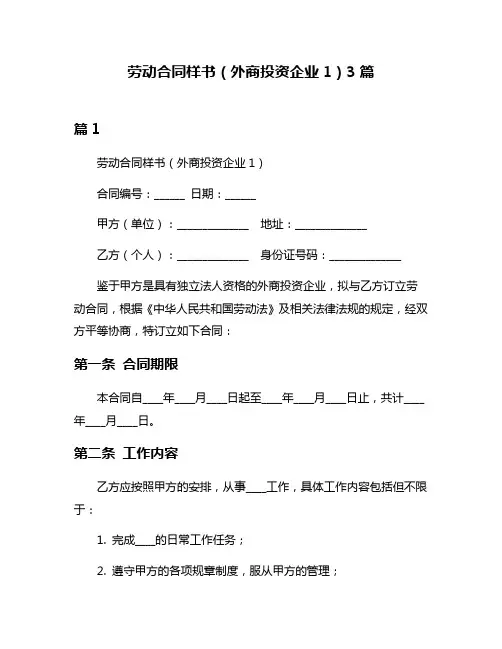 劳动合同样书（外商投资企业 1）3 篇

篇 1

劳动合同样书（外商投资企业 1）

合同编号：______ 日期：______

甲方（单位）：______________ 地址：______________

乙方（个人）：______________ 身份证号码：______________

鉴于甲方是具有独立法人资格的外商投资企业，拟与乙方订立劳动合同，根据《中华人民共和国劳动法》及相关法律法规的规定，经双方平等协商，特订立如下合同：

第一条 合同期限

本合同自____年____月____日起至____年____月____日止，共计____年____月____日。

第二条 工作内容

乙方应按照甲方的安排，从事____工作，具体工作内容包括但不限于：

1. 完成____的日常工作任务；

2. 遵守甲方的各项规章制度，服从甲方的管理；